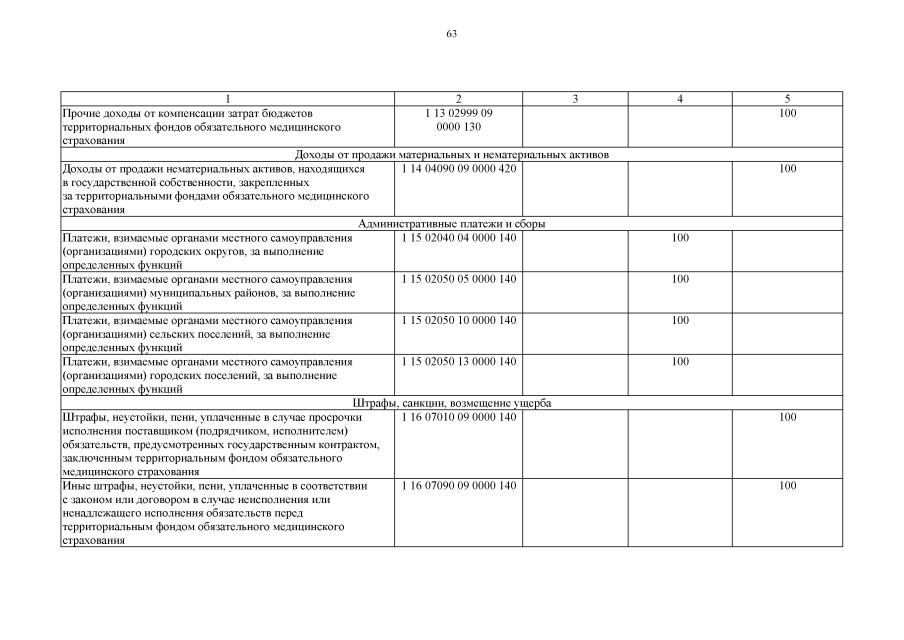 63

| 1 | 2 | 3 | 4 | 5 |
|---|---|---|---|---|
| Прочие доходы от компенсации затрат бюджетов территориальных фондов обязательного медицинского страхования | 1 13 02999 09 0000 130 | | | 100 |
| Доходы от продажи материальных и нематериальных активов | | | | |
| Доходы от продажи нематериальных активов, находящихся в государственной собственности, закрепленных за территориальными фондами обязательного медицинского страхования | 1 14 04090 09 0000 420 | | | 100 |
| Административные платежи и сборы | | | | |
| Платежи, взимаемые органами местного самоуправления (организациями) городских округов, за выполнение определенных функций | 1 15 02040 04 0000 140 | | 100 | |
| Платежи, взимаемые органами местного самоуправления (организациями) муниципальных районов, за выполнение определенных функций | 1 15 02050 05 0000 140 | | 100 | |
| Платежи, взимаемые органами местного самоуправления (организациями) сельских поселений, за выполнение определенных функций | 1 15 02050 10 0000 140 | | 100 | |
| Платежи, взимаемые органами местного самоуправления (организациями) городских поселений, за выполнение определенных функций | 1 15 02050 13 0000 140 | | 100 | |
| Штрафы, санкции, возмещение ущерба | | | | |
| Штрафы, неустойки, пени, уплаченные в случае просрочки исполнения поставщиком (подрядчиком, исполнителем) обязательств, предусмотренных государственным контрактом, заключенным территориальным фондом обязательного медицинского страхования | 1 16 07010 09 0000 140 | | | 100 |
| Иные штрафы, неустойки, пени, уплаченные в соответствии с законом или договором в случае неисполнения или ненадлежащего исполнения обязательств перед территориальным фондом обязательного медицинского страхования | 1 16 07090 09 0000 140 | | | 100 |